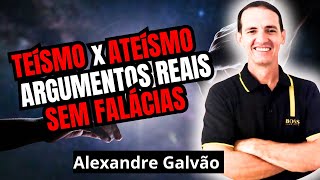 TEÍSMO X ATEÍSMO
ARGUMENTOS REAIS
SEM FALÁCIAS

BOSS

Alexandre Galvão